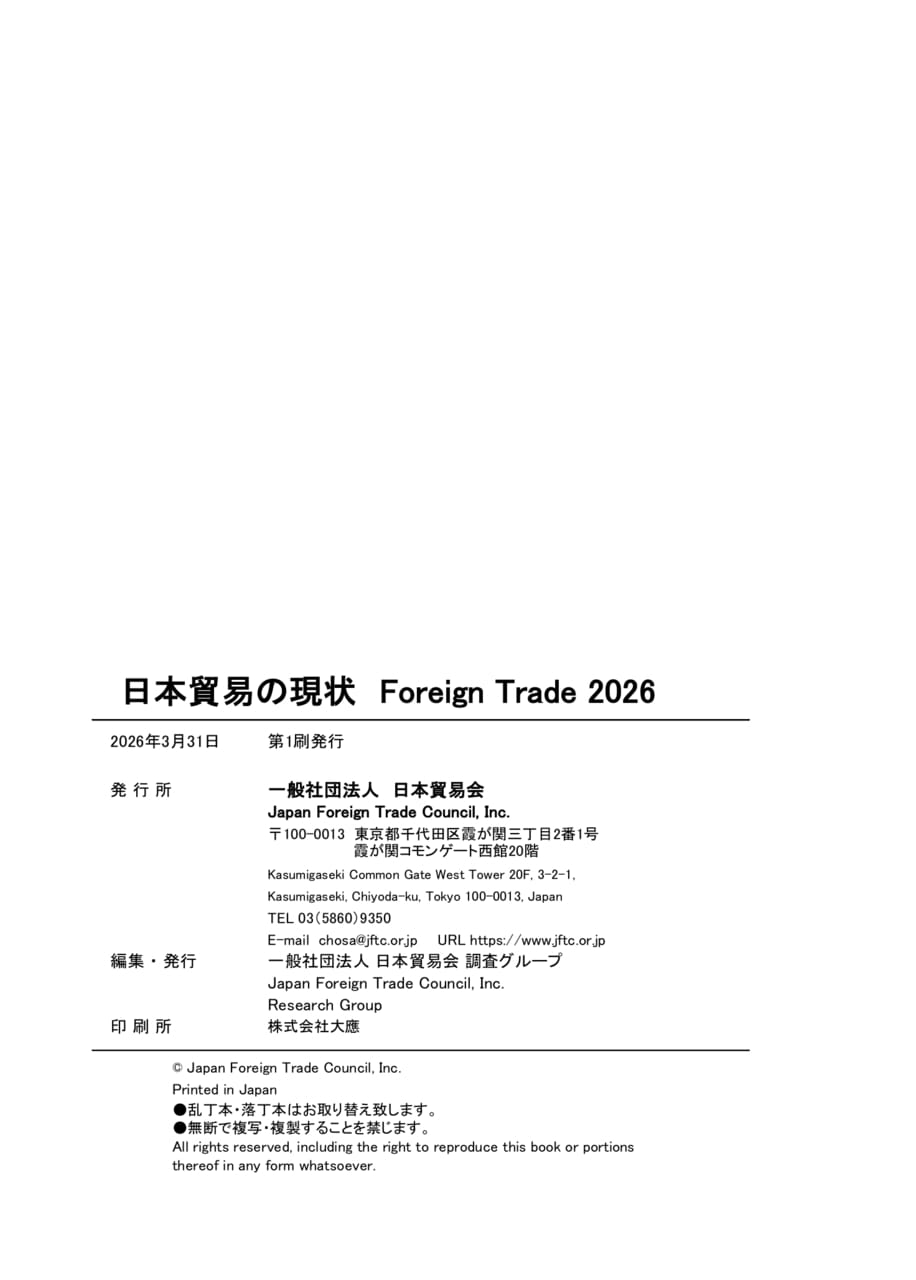 日本貿易の現状　Foreign Trade 2026

2026年3月31日　　第1刷発行

発 行 所　　一般社団法人　日本貿易会
Japan Foreign Trade Council, Inc.
〒100-0013　東京都千代田区霞が関三丁目2番1号
霞が関コモンゲート西館20階
Kasumigaseki Common Gate West Tower 20F, 3-2-1,
Kasumigaseki, Chiyoda-ku, Tokyo 100-0013, Japan
TEL 03(5860)9350
E-mail　chosa@jftc.or.jp　　URL https://www.jftc.or.jp

編集・発行　　一般社団法人 日本貿易会 調査グループ
Japan Foreign Trade Council, Inc.
Research Group

印 刷 所　　株式会社大應

© Japan Foreign Trade Council, Inc.
Printed in Japan
●乱丁本・落丁本はお取り替え致します。
●無断で複写・複製することを禁じます。
All rights reserved, including the right to reproduce this book or portions thereof in any form whatsoever.